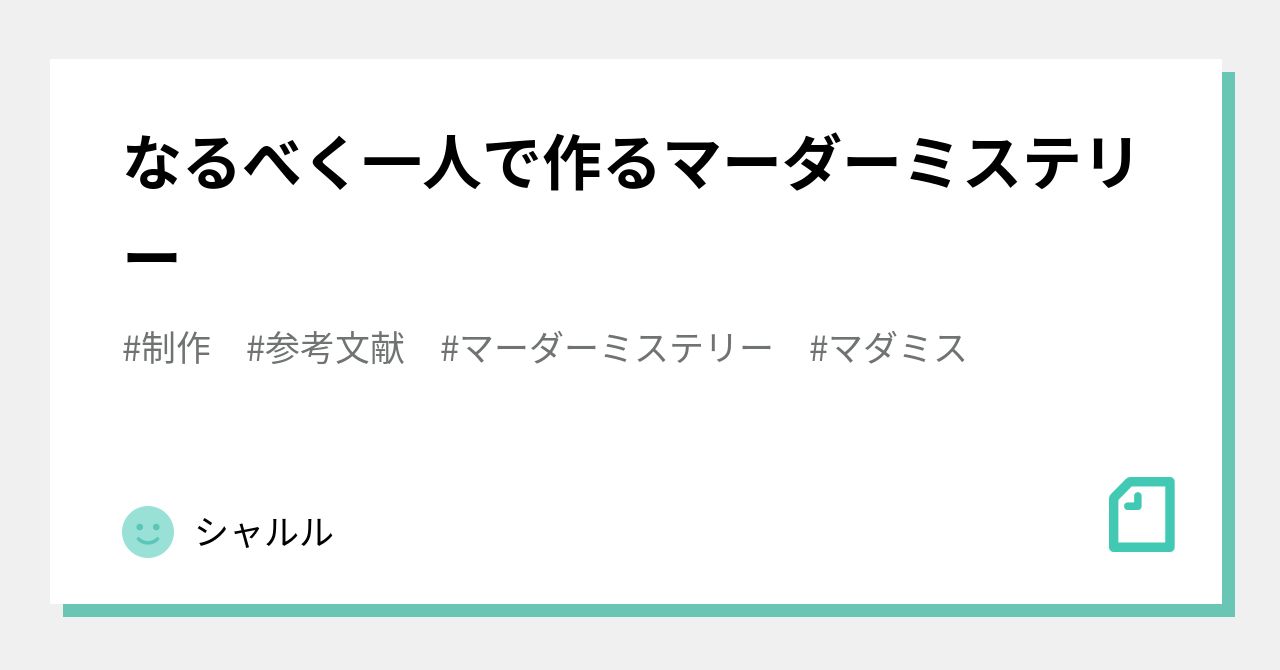 なるべく一人で作るマーダーミステリー

#制作　#参考文献　#マーダーミステリー　#マダミス

シャルル